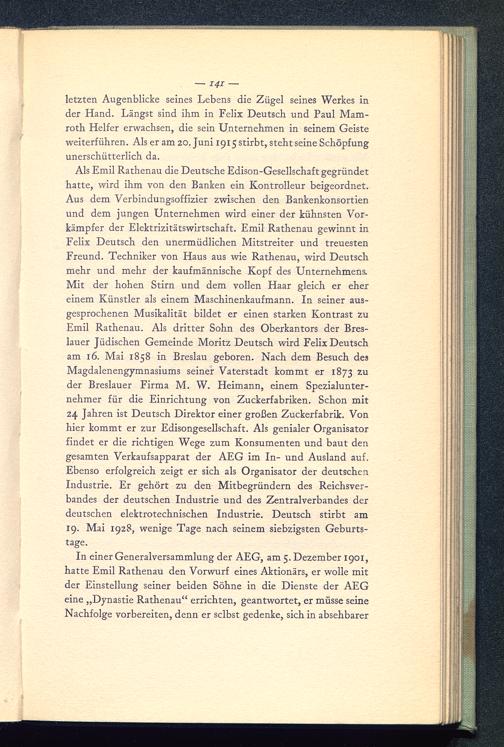 — 141 —

letzten Augenblicke seines Lebens die Zügel seines Werkes in der Hand. Längst sind ihm in Felix Deutsch und Paul Mamroth Helfer erwachsen, die sein Unternehmen in seinem Geiste weiterführen. Als er am 20. Juni 1915 stirbt, steht seine Schöpfung unerschütterlich da.

Als Emil Rathenau die Deutsche Edison-Gesellschaft gegründet hatte, wird ihm von den Banken ein Kontrolleur beigeordnet. Aus dem Verbindungsoffizier zwischen den Bankenkonsortien und dem jungen Unternehmen wird einer der kühnsten Vorkämpfer der Elektrizitätswirtschaft. Emil Rathenau gewinnt in Felix Deutsch den unermüdlichen Mitstreiter und treuesten Freund. Techniker von Haus aus wie Rathenau, wird Deutsch mehr und mehr der kaufmännische Kopf des Unternehmens. Mit der hohen Stirn und dem vollen Haar gleich er eher einem Künstler als einem Maschinenkaufmann. In seiner ausgesprochenen Musikalität bildet er einen starken Kontrast zu Emil Rathenau. Als dritter Sohn des Oberkantors der Breslauer Jüdischen Gemeinde Moritz Deutsch wird Felix Deutsch am 16. Mai 1858 in Breslau geboren. Nach dem Besuch des Magdalenengymnasiums seiner Vaterstadt kommt er 1873 zu der Breslauer Firma M. W. Heimann, einem Spezialunternehmer für die Einrichtung von Zuckerfabriken. Schon mit 24 Jahren ist Deutsch Direktor einer großen Zuckerfabrik. Von hier kommt er zur Edisongesellschaft. Als genialer Organisator findet er die richtigen Wege zum Konsumenten und baut den gesamten Verkaufsapparat der AEG im In- und Ausland auf. Ebenso erfolgreich zeigt er sich als Organisator der deutschen Industrie. Er gehört zu den Mitbegründern des Reichsverbandes der deutschen Industrie und des Zentralverbandes der deutschen elektrotechnischen Industrie. Deutsch stirbt am 19. Mai 1928, wenige Tage nach seinem siebzigsten Geburtstage.

In einer Generalversammlung der AEG, am 5. Dezember 1901, hatte Emil Rathenau den Vorwurf eines Aktionärs, er wolle mit der Einstellung seiner beiden Söhne in die Dienste der AEG eine „Dynastie Rathenau“ errichten, geantwortet, er müsse seine Nachfolge vorbereiten, denn er selbst gedenke, sich in absehbarer